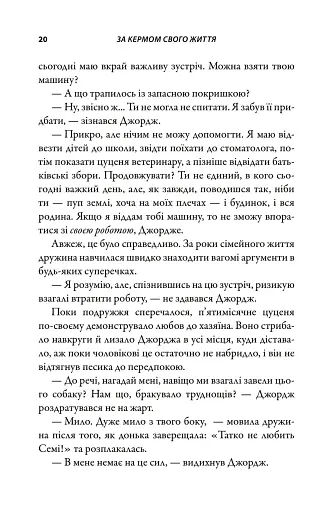 20 ЗА КЕРМОМ СВОГО ЖИТТЯ

сьогодні маю вкрай важливу зустріч. Можна взяти твою машину?

— А що трапилось із запасною покришкою?

— Ну, звісно ж... Ти не могла не спитати. Я забув її придбати, — зізнався Джордж.

— Прикро, але нічим не можу допомогти. Я маю відвезти дітей до школи, звідти поїхати до стоматолога, потім показати цуценя ветеринару, а пізніше відвідати батьківські збори. Продовжувати? Ти не єдиний, в кого сьогодні важкий день, але, як завжди, поводишся так, ніби ти — пуп землі, хоча на моїх плечах — і будинок, і вся родина. Якщо я віддам тобі машину, то не зможу впоратися зі своєю роботою, Джордже.

Авжеж, це було справедливо. За роки сімейного життя дружина навчилася швидко знаходити вагомі аргументи в будь-яких суперечках.

— Я розумію, але, спізнившись на цю зустріч, ризикую взагалі втратити роботу, — не здавався Джордж.

Поки подружжя сперечалося, п'ятимісячне цуценя по-своєму демонструвало любов до хазяїна. Воно стрибало навкруги й лизало Джорджа в усі місця, куди діставало, аж поки чоловікові це остаточно не набридло, і він не відтягнув песика до передпокою.

— До речі, нагадай мені, навіщо ми взагалі завели цього собаку? Нам що, бракувало труднощів? — Джордж роздратувався не на жарт.

— Мило. Дуже мило з твого боку, — мовила дружина після того, як донька заверещала: «Татко не любить Семі!» та розплакалась.

— В мене немає на це сил, — видихнув Джордж.